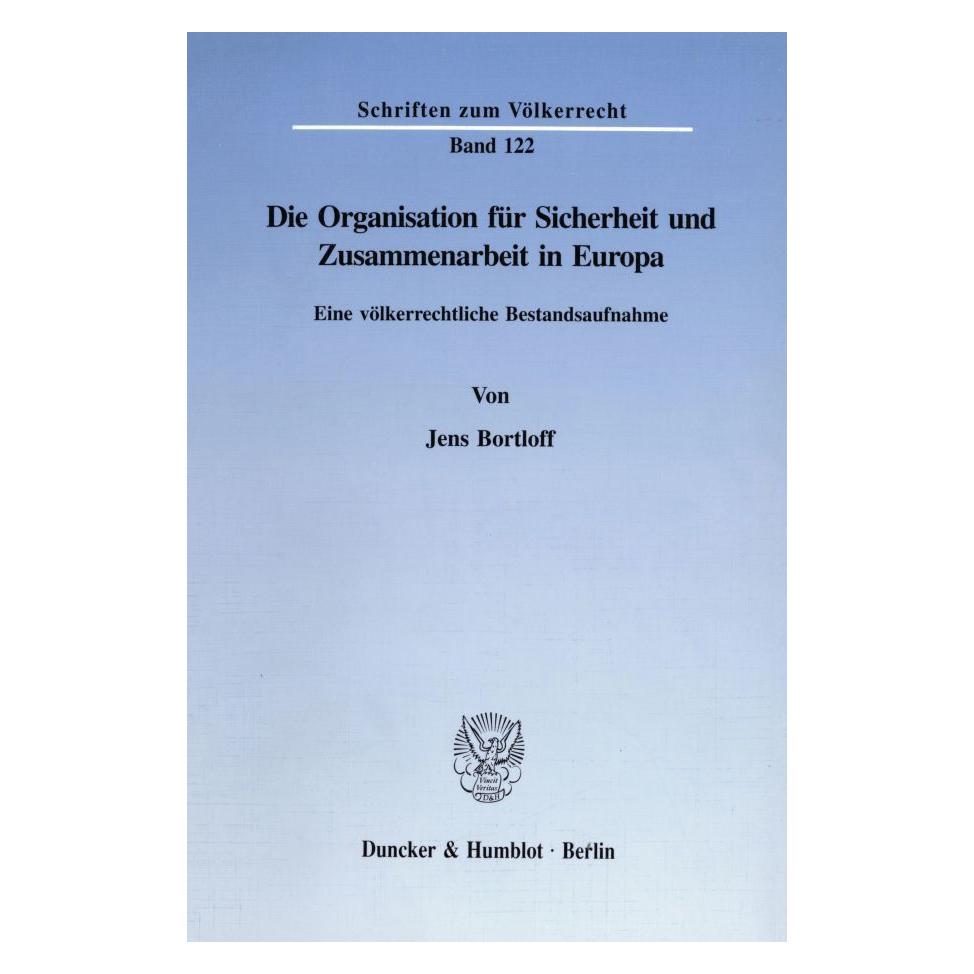 Schriften zum Völkerrecht

Band 122

Die Organisation für Sicherheit und Zusammenarbeit in Europa

Eine völkerrechtliche Bestandsaufnahme

Von

Jens Bortloff

Vincit Veritas D&H

Duncker & Humblot · Berlin